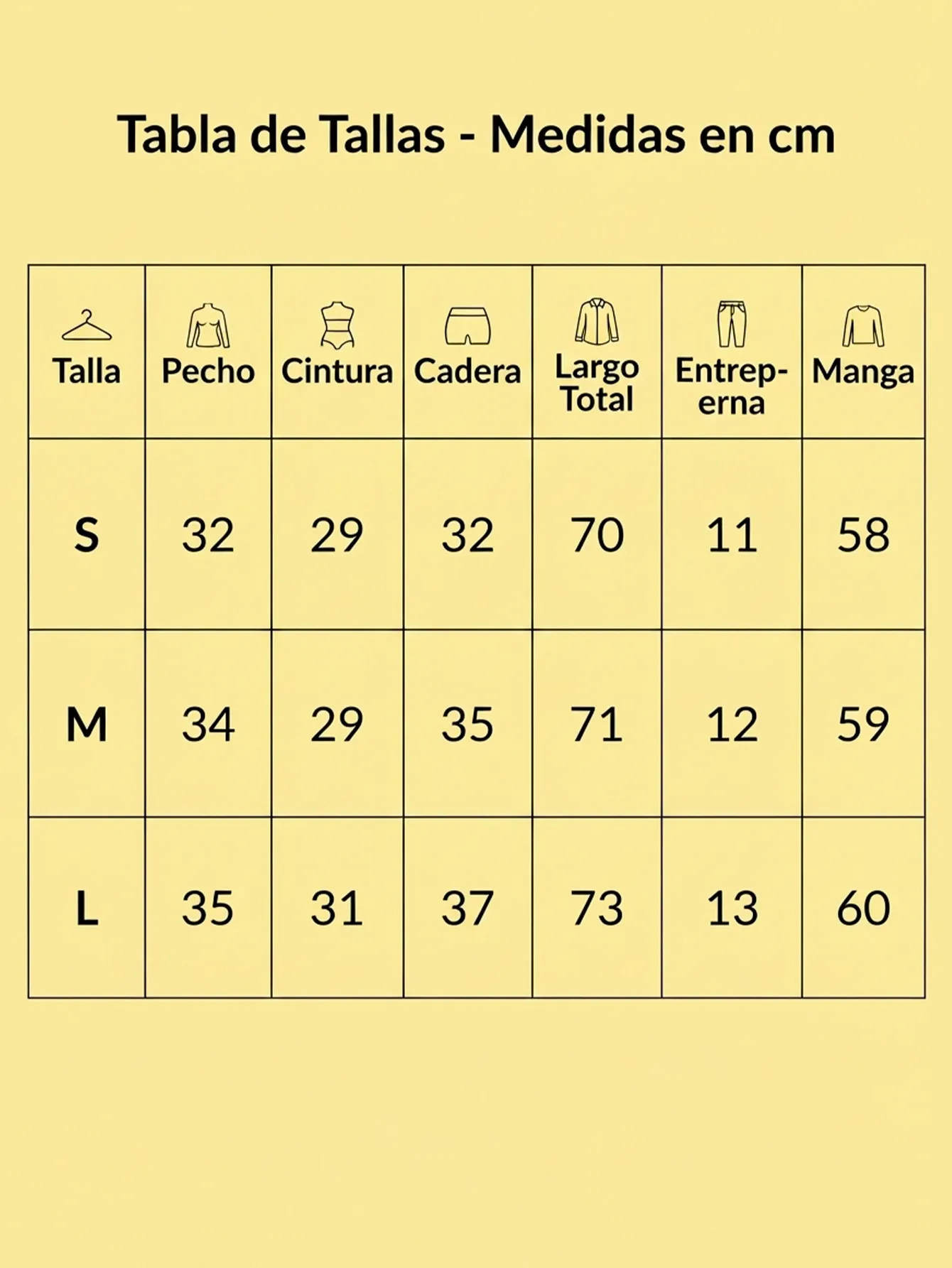 Tabla de Tallas - Medidas en cm

| Talla | Pecho | Cintura | Cadera | Largo Total | Entreperna | Manga |
|---|---|---|---|---|---|---|
| S | 32 | 29 | 32 | 70 | 11 | 58 |
| M | 34 | 29 | 35 | 71 | 12 | 59 |
| L | 35 | 31 | 37 | 73 | 13 | 60 |